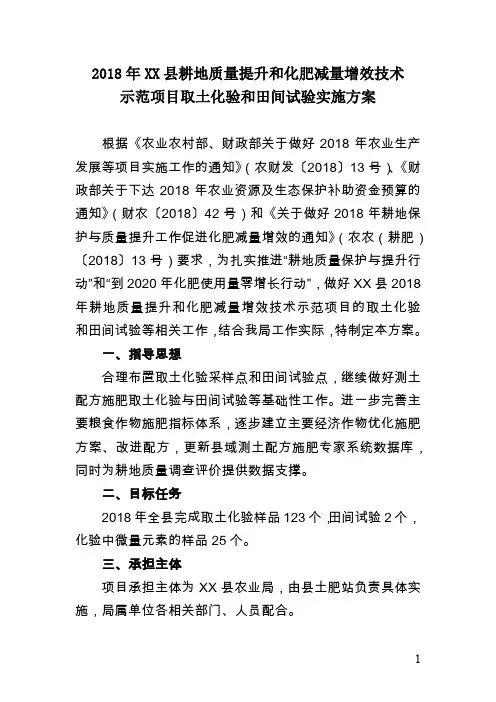 2018 年 XX 县耕地质量提升和化肥减量增效技术示范项目取土化验和田间试验实施方案

根据《农业农村部、财政部关于做好 2018 年农业生产发展等项目实施工作的通知》（农财发〔2018〕13 号）、《财政部关于下达 2018 年农业资源及生态保护补助资金预算的通知》（财农〔2018〕42 号）和《关于做好 2018 年耕地保护与质量提升工作促进化肥减量增效的通知》（农农（耕肥）〔2018〕13 号）要求，为扎实推进“耕地质量保护与提升行动”和“到 2020 年化肥使用量零增长行动”，做好 XX 县 2018 年耕地质量提升和化肥减量增效技术示范项目的取土化验和田间试验等相关工作，结合我局工作实际，特制定本方案。

一、指导思想

合理布置取土化验采样点和田间试验点，继续做好测土配方施肥取土化验与田间试验等基础性工作。进一步完善主要粮食作物施肥指标体系，逐步建立主要经济作物优化施肥方案、改进配方，更新县域测土配方施肥专家系统数据库，同时为耕地质量调查评价提供数据支撑。

二、目标任务

2018 年全县完成取土化验样品 123 个，田间试验 2 个，化验中微量元素的样品 25 个。

三、承担主体

项目承担主体为 XX 县农业局，由县土肥站负责具体实施，局属单位各相关部门、人员配合。

1